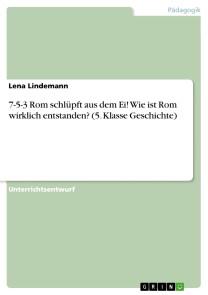 Pädagogik

Lena Lindemann

7-5-3 Rom schlüpft aus dem Ei! Wie ist Rom wirklich entstanden? (5. Klasse Geschichte)

Unterrichtsentwurf

GRIN